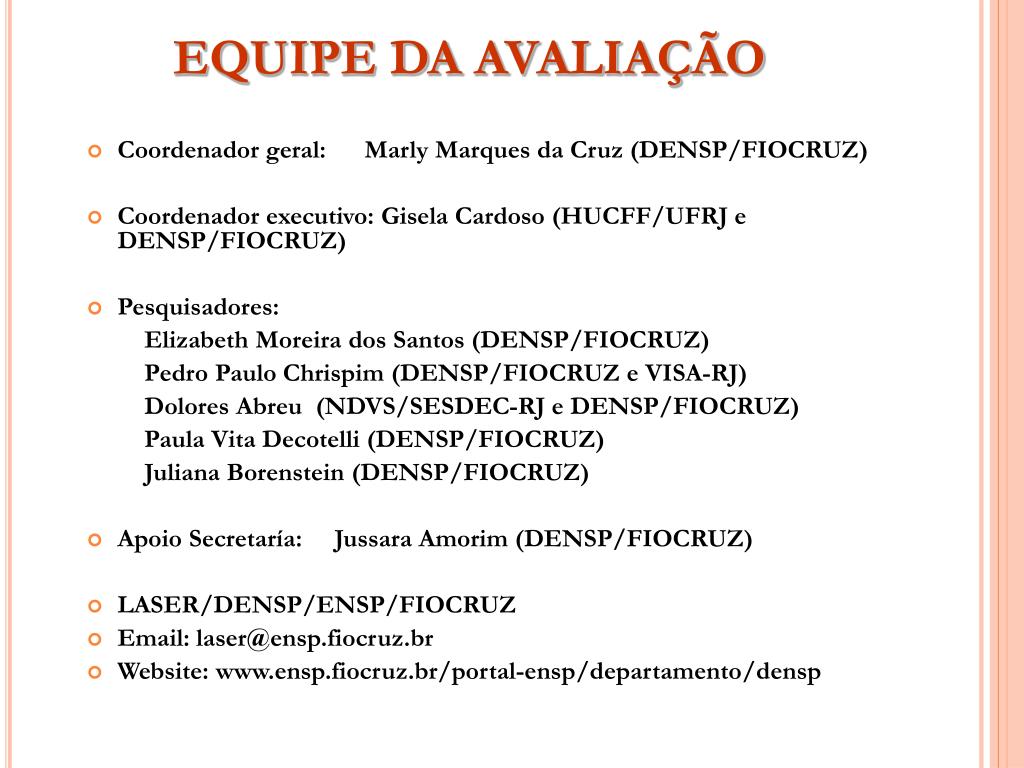 EQUIPE DA AVALIAÇÃO

Coordenador geral: Marly Marques da Cruz (DENSP/FIOCRUZ)

Coordenador executivo: Gisela Cardoso (HUCFF/UFRJ e DENSP/FIOCRUZ)

Pesquisadores:
Elizabeth Moreira dos Santos (DENSP/FIOCRUZ)
Pedro Paulo Chrispim (DENSP/FIOCRUZ e VISA-RJ)
Dolores Abreu (NDVS/SESDEC-RJ e DENSP/FIOCRUZ)
Paula Vita Decotelli (DENSP/FIOCRUZ)
Juliana Borenstein (DENSP/FIOCRUZ)

Apoio Secretaría: Jussara Amorim (DENSP/FIOCRUZ)

LASER/DENSP/ENSP/FIOCRUZ
Email: laser@ensp.fiocruz.br
Website: www.ensp.fiocruz.br/portal-ensp/departamento/densp